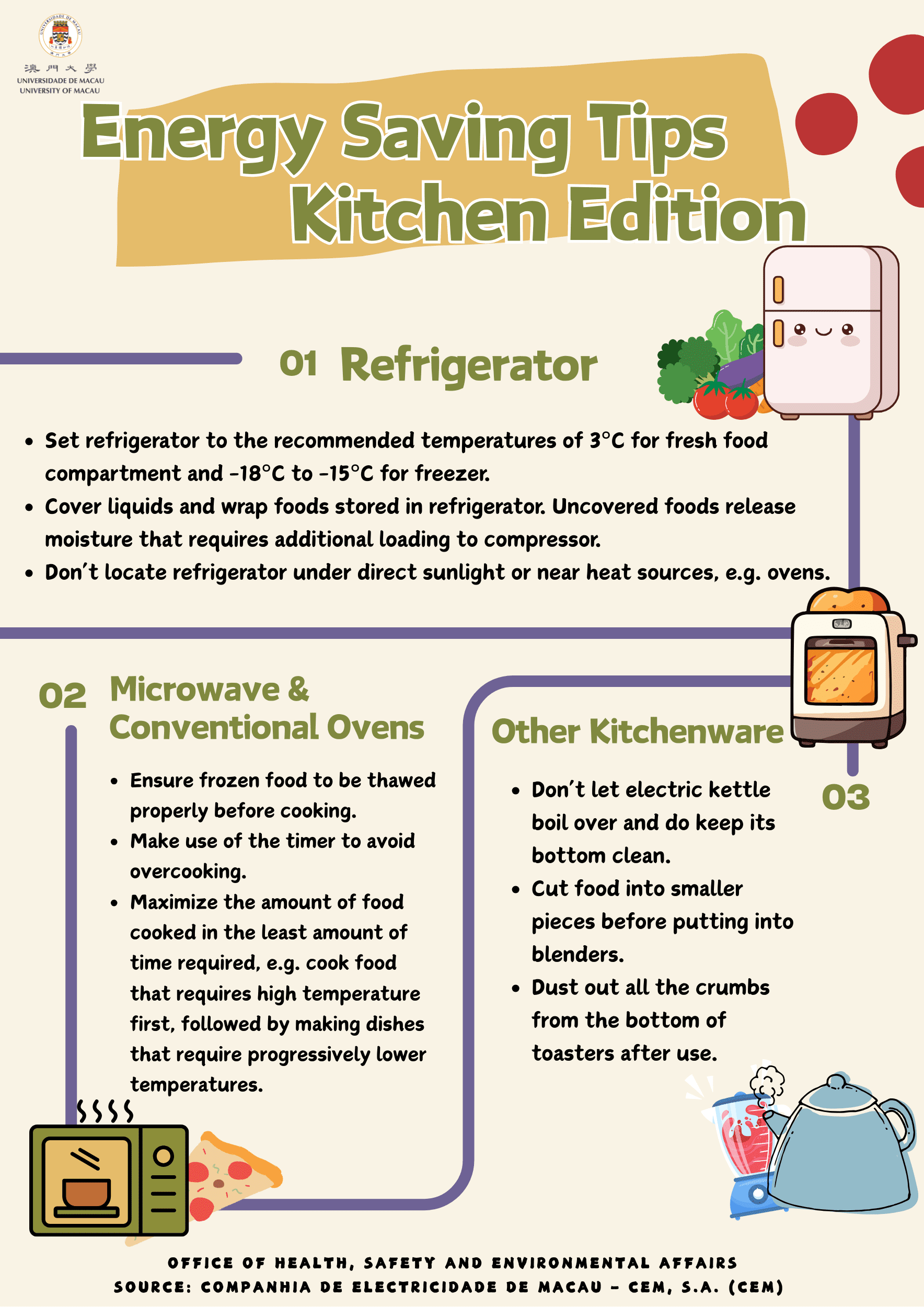 澳門大學
UNIVERSIDADE DE MACAU
UNIVERSITY OF MACAU

Energy Saving Tips
Kitchen Edition

01 Refrigerator

• Set refrigerator to the recommended temperatures of 3°C for fresh food compartment and -18°C to -15°C for freezer.
• Cover liquids and wrap foods stored in refrigerator. Uncovered foods release moisture that requires additional loading to compressor.
• Don't locate refrigerator under direct sunlight or near heat sources, e.g. ovens.

02 Microwave & Conventional Ovens

• Ensure frozen food to be thawed properly before cooking.
• Make use of the timer to avoid overcooking.
• Maximize the amount of food cooked in the least amount of time required, e.g. cook food that requires high temperature first, followed by making dishes that require progressively lower temperatures.

Other Kitchenware

03

• Don't let electric kettle boil over and do keep its bottom clean.
• Cut food into smaller pieces before putting into blenders.
• Dust out all the crumbs from the bottom of toasters after use.

OFFICE OF HEALTH, SAFETY AND ENVIRONMENTAL AFFAIRS
SOURCE: COMPANHIA DE ELECTRICIDADE DE MACAU - CEM, S.A. (CEM)